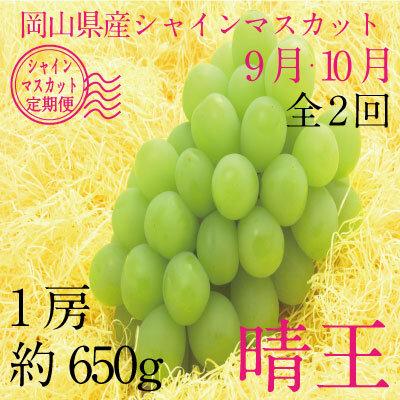 岡山県産シャインマスカット

シャイン
マスカット
定期便

9月·10月
全2回

1房
約 650g

晴王